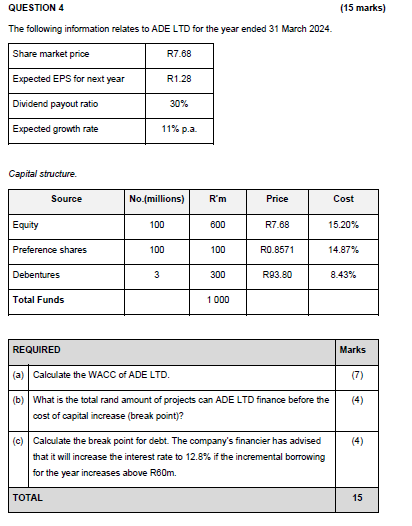 QUESTION 4 (15 marks)

The following information relates to ADE LTD for the year ended 31 March 2024.

| Share market price | R7.68 |
|---|---|
| Expected EPS for next year | R1.28 |
| Dividend payout ratio | 30% |
| Expected growth rate | 11% p.a. |

Capital structure.

| Source | No.(millions) | R'm | Price | Cost |
|---|---|---|---|---|
| Equity | 100 | 600 | R7.68 | 15.20% |
| Preference shares | 100 | 100 | R0.8571 | 14.87% |
| Debentures | 3 | 300 | R93.80 | 8.43% |
| Total Funds | | 1 000 | | |

| REQUIRED | | Marks |
|---|---|---|
| (a) | Calculate the WACC of ADE LTD. | (7) |
| (b) | What is the total rand amount of projects can ADE LTD finance before the cost of capital increase (break point)? | (4) |
| (c) | Calculate the break point for debt. The company's financier has advised that it will increase the interest rate to 12.8% if the incremental borrowing for the year increases above R60m. | (4) |
| TOTAL | | 15 |